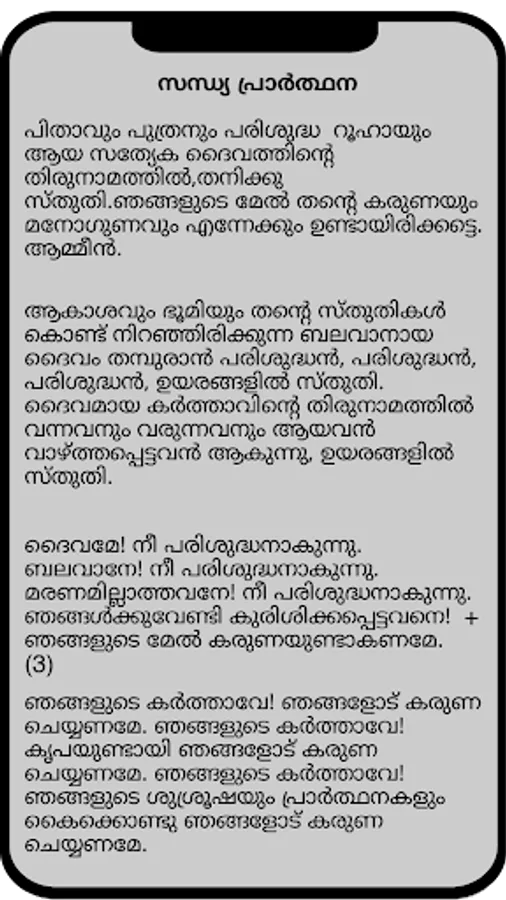 സന്ധ്യ പ്രാർത്ഥന

പിതാവും പുത്രനും പരിശുദ്ധ റൂഹായും ആയ സത്യേക ദൈവത്തിന്റെ തിരുനാമത്തിൽ,തനിക്കു സ്തുതി.ഞങ്ങളുടെ മേൽ തന്റെ കരുണയും മനോഗുണവും എന്നേക്കും ഉണ്ടായിരിക്കട്ടെ. ആമ്മീൻ.

ആകാശവും ഭൂമിയും തന്റെ സ്തുതികൾ കൊണ്ട് നിറഞ്ഞിരിക്കുന്ന ബലവാനായ ദൈവം തമ്പുരാൻ പരിശുദ്ധൻ, പരിശുദ്ധൻ, പരിശുദ്ധൻ, ഉയരങ്ങളിൽ സ്തുതി. ദൈവമായ കർത്താവിന്റെ തിരുനാമത്തിൽ വന്നവനും വരുന്നവനും ആയവൻ വാഴ്ത്തപ്പെട്ടവൻ ആകുന്നു, ഉയരങ്ങളിൽ സ്തുതി.

ദൈവമേ! നീ പരിശുദ്ധനാകുന്നു. ബലവാനേ! നീ പരിശുദ്ധനാകുന്നു. മരണമില്ലാത്തവനേ! നീ പരിശുദ്ധനാകുന്നു. ഞങ്ങൾക്കുവേണ്ടി കുരിശിക്കപ്പെട്ടവനെ! + ഞങ്ങളുടെ മേൽ കരുണയുണ്ടാകണമേ. (3)

ഞങ്ങളുടെ കർത്താവേ! ഞങ്ങളോട് കരുണ ചെയ്യണമേ. ഞങ്ങളുടെ കർത്താവേ! കൃപയുണ്ടായി ഞങ്ങളോട് കരുണ ചെയ്യണമേ. ഞങ്ങളുടെ കർത്താവേ! ഞങ്ങളുടെ ശുശ്രൂഷയും പ്രാർത്ഥനകളും കൈക്കൊണ്ടു ഞങ്ങളോട് കരുണ ചെയ്യണമേ.